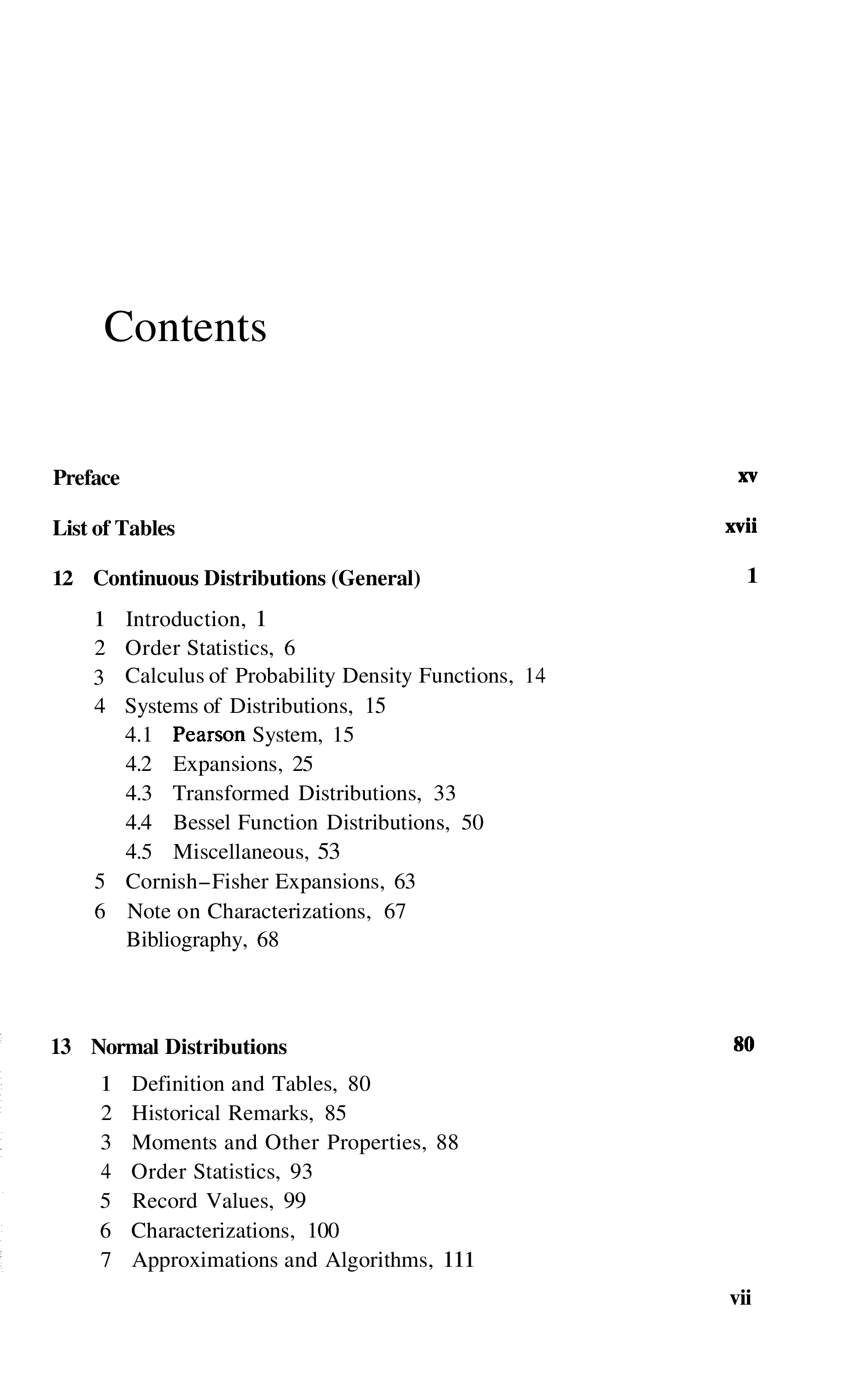 Contents

Preface xv

List of Tables xvii

12 Continuous Distributions (General) 1

1 Introduction, 1
2 Order Statistics, 6
3 Calculus of Probability Density Functions, 14
4 Systems of Distributions, 15
4.1 Pearson System, 15
4.2 Expansions, 25
4.3 Transformed Distributions, 33
4.4 Bessel Function Distributions, 50
4.5 Miscellaneous, 53
5 Cornish–Fisher Expansions, 63
6 Note on Characterizations, 67
Bibliography, 68

13 Normal Distributions 80

1 Definition and Tables, 80
2 Historical Remarks, 85
3 Moments and Other Properties, 88
4 Order Statistics, 93
5 Record Values, 99
6 Characterizations, 100
7 Approximations and Algorithms, 111

vii